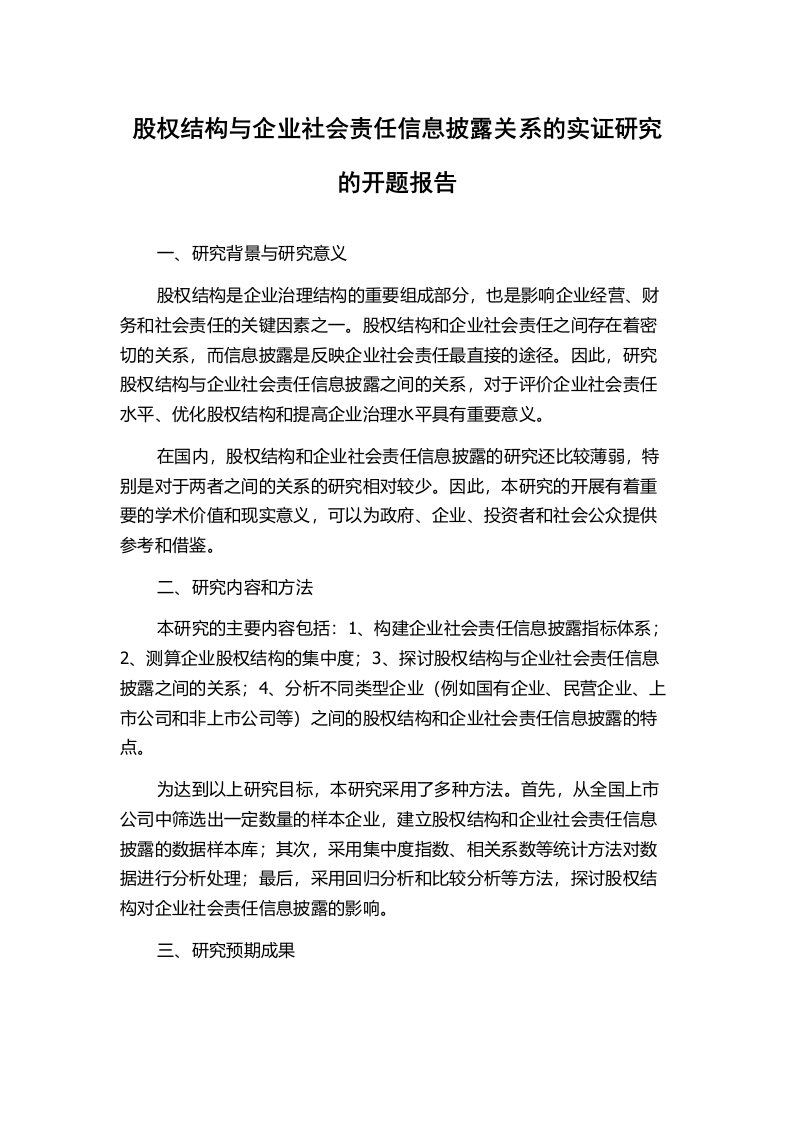 股权结构与企业社会责任信息披露关系的实证研究的开题报告

一、研究背景与研究意义

股权结构是企业治理结构的重要组成部分，也是影响企业经营、财务和社会责任的关键因素之一。股权结构和企业社会责任之间存在着密切的关系，而信息披露是反映企业社会责任最直接的途径。因此，研究股权结构与企业社会责任信息披露之间的关系，对于评价企业社会责任水平、优化股权结构和提高企业治理水平具有重要意义。

在国内，股权结构和企业社会责任信息披露的研究还比较薄弱，特别是对于两者之间的关系的研究相对较少。因此，本研究的开展有着重要的学术价值和现实意义，可以为政府、企业、投资者和社会公众提供参考和借鉴。

二、研究内容和方法

本研究的主要内容包括：1、构建企业社会责任信息披露指标体系；2、测算企业股权结构的集中度；3、探讨股权结构与企业社会责任信息披露之间的关系；4、分析不同类型企业（例如国有企业、民营企业、上市公司和非上市公司等）之间的股权结构和企业社会责任信息披露的特点。

为达到以上研究目标，本研究采用了多种方法。首先，从全国上市公司中筛选出一定数量的样本企业，建立股权结构和企业社会责任信息披露的数据样本库；其次，采用集中度指数、相关系数等统计方法对数据进行分析处理；最后，采用回归分析和比较分析等方法，探讨股权结构对企业社会责任信息披露的影响。

三、研究预期成果